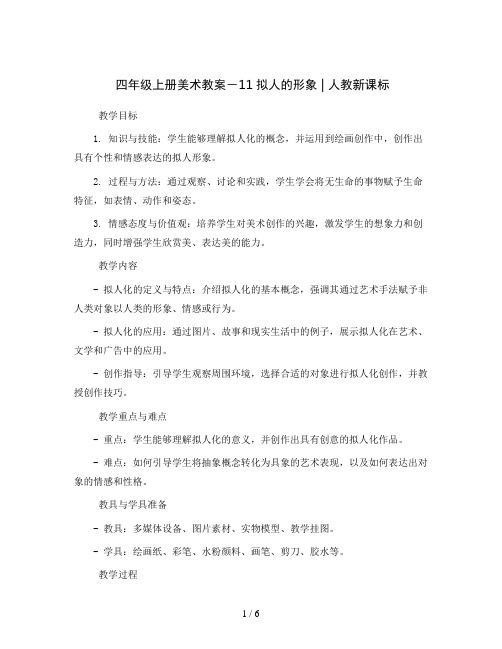 四年级上册美术教案－11 拟人的形象｜人教新课标

教学目标

1. 知识与技能：学生能够理解拟人化的概念，并运用到绘画创作中，创作出具有个性和情感表达的拟人形象。

2. 过程与方法：通过观察、讨论和实践，学生学会将无生命的事物赋予生命特征，如表情、动作和姿态。

3. 情感态度与价值观：培养学生对美术创作的兴趣，激发学生的想象力和创造力，同时增强学生欣赏美、表达美的能力。

教学内容

- 拟人化的定义与特点：介绍拟人化的基本概念，强调其通过艺术手法赋予非人类对象以人类的形象、情感或行为。

- 拟人化的应用：通过图片、故事和现实生活中的例子，展示拟人化在艺术、文学和广告中的应用。

- 创作指导：引导学生观察周围环境，选择合适的对象进行拟人化创作，并教授创作技巧。

教学重点与难点

- 重点：学生能够理解拟人化的意义，并创作出具有创意的拟人化作品。

- 难点：如何引导学生将抽象概念转化为具象的艺术表现，以及如何表达出对象的情感和性格。

教具与学具准备

- 教具：多媒体设备、图片素材、实物模型、教学挂图。

- 学具：绘画纸、彩笔、水粉颜料、画笔、剪刀、胶水等。

教学过程

1 / 6